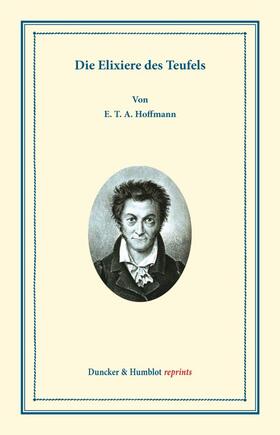 Die Elixiere des Teufels

Von

E. T. A. Hoffmann

Duncker & Humblot reprints